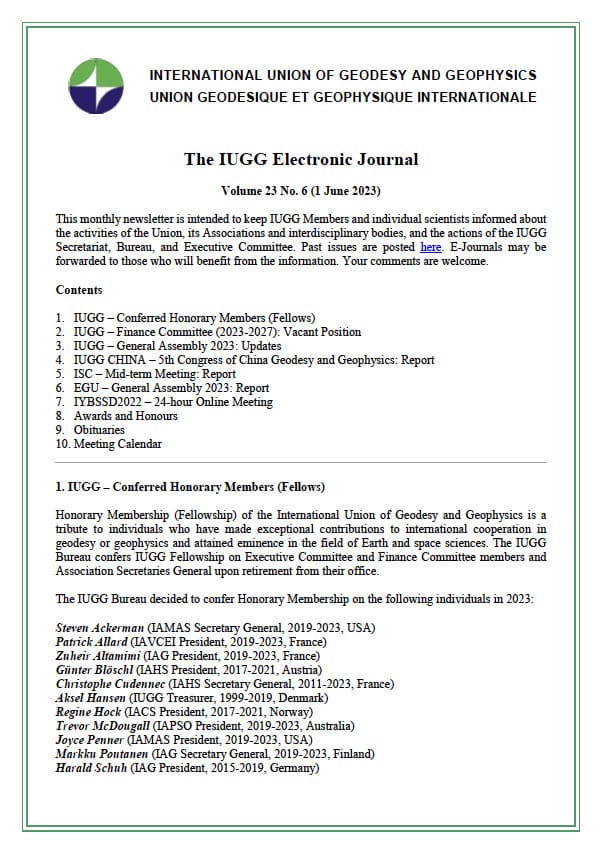 INTERNATIONAL UNION OF GEODESY AND GEOPHYSICS
UNION GEODESIQUE ET GEOPHYSIQUE INTERNATIONALE

The IUGG Electronic Journal

Volume 23 No. 6 (1 June 2023)

This monthly newsletter is intended to keep IUGG Members and individual scientists informed about the activities of the Union, its Associations and interdisciplinary bodies, and the actions of the IUGG Secretariat, Bureau, and Executive Committee. Past issues are posted here. E-Journals may be forwarded to those who will benefit from the information. Your comments are welcome.

Contents

1. IUGG – Conferred Honorary Members (Fellows)
2. IUGG – Finance Committee (2023-2027): Vacant Position
3. IUGG – General Assembly 2023: Updates
4. IUGG CHINA – 5th Congress of China Geodesy and Geophysics: Report
5. ISC – Mid-term Meeting: Report
6. EGU – General Assembly 2023: Report
7. IYBSSD2022 – 24-hour Online Meeting
8. Awards and Honours
9. Obituaries
10. Meeting Calendar

1. IUGG – Conferred Honorary Members (Fellows)

Honorary Membership (Fellowship) of the International Union of Geodesy and Geophysics is a tribute to individuals who have made exceptional contributions to international cooperation in geodesy or geophysics and attained eminence in the field of Earth and space sciences. The IUGG Bureau confers IUGG Fellowship on Executive Committee and Finance Committee members and Association Secretaries General upon retirement from their office.

The IUGG Bureau decided to confer Honorary Membership on the following individuals in 2023:

Steven Ackerman (IAMAS Secretary General, 2019-2023, USA)
Patrick Allard (IAVCEI President, 2019-2023, France)
Zuheir Altamimi (IAG President, 2019-2023, France)
Günter Blöschl (IAHS President, 2017-2021, Austria)
Christophe Cudennec (IAHS Secretary General, 2011-2023, France)
Aksel Hansen (IUGG Treasurer, 1999-2019, Denmark)
Regine Hock (IACS President, 2017-2021, Norway)
Trevor McDougall (IAPSO President, 2019-2023, Australia)
Joyce Penner (IAMAS President, 2019-2023, USA)
Markku Poutanen (IAG Secretary General, 2019-2023, Finland)
Harald Schuh (IAG President, 2015-2019, Germany)